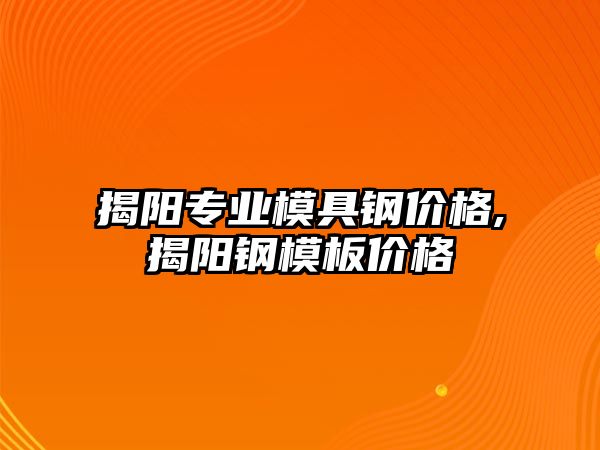 揭阳专业模具钢价格,揭阳钢模板价格